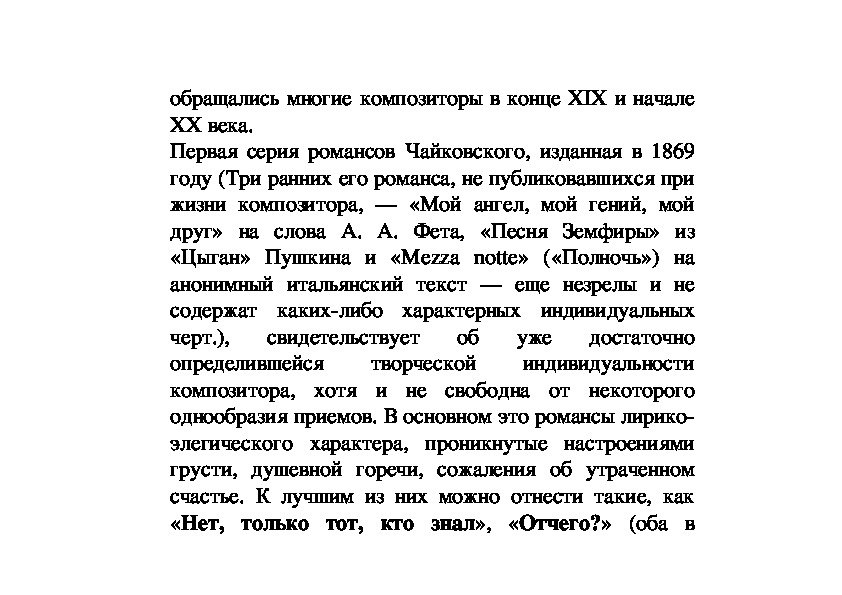 обращались многие композиторы в конце XIX и начале XX века.
Первая серия романсов Чайковского, изданная в 1869 году (Три ранних его романса, не публиковавшихся при жизни композитора, — «Мой ангел, мой гений, мой друг» на слова А. А. Фета, «Песня Земфиры» из «Цыган» Пушкина и «Mezza notte» («Полночь») на анонимный итальянский текст — еще незрелы и не содержат каких-либо характерных индивидуальных черт.), свидетельствует об уже достаточно определившейся творческой индивидуальности композитора, хотя и не свободна от некоторого однообразия приемов. В основном это романсы лирико-элегического характера, проникнутые настроениями грусти, душевной горечи, сожаления об утраченном счастье. К лучшим из них можно отнести такие, как «Нет, только тот, кто знал», «Отчего?» (оба в